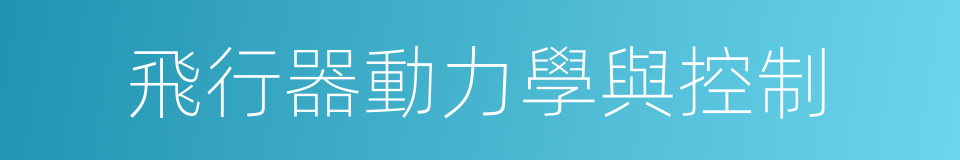 飛行器動力學與控制